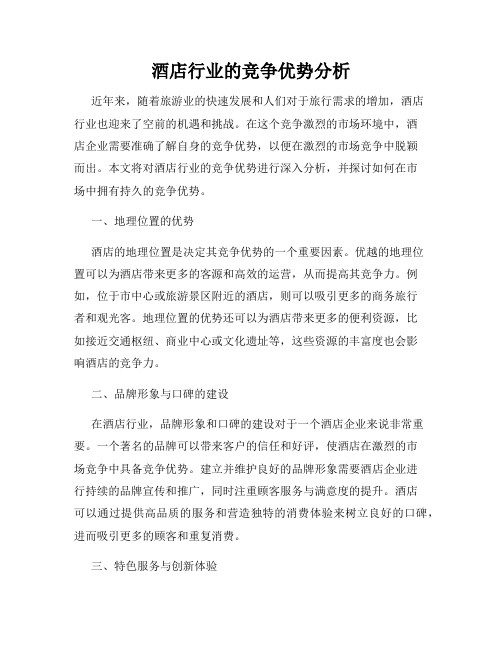 酒店行业的竞争优势分析

近年来，随着旅游业的快速发展和人们对于旅行需求的增加，酒店行业也迎来了空前的机遇和挑战。在这个竞争激烈的市场环境中，酒店企业需要准确了解自身的竞争优势，以便在激烈的市场竞争中脱颖而出。本文将对酒店行业的竞争优势进行深入分析，并探讨如何在市场中拥有持久的竞争优势。

一、地理位置的优势

酒店的地理位置是决定其竞争优势的一个重要因素。优越的地理位置可以为酒店带来更多的客源和高效的运营，从而提高其竞争力。例如，位于市中心或旅游景区附近的酒店，则可以吸引更多的商务旅行者和观光客。地理位置的优势还可以为酒店带来更多的便利资源，比如接近交通枢纽、商业中心或文化遗址等，这些资源的丰富度也会影响酒店的竞争力。

二、品牌形象与口碑的建设

在酒店行业，品牌形象和口碑的建设对于一个酒店企业来说非常重要。一个著名的品牌可以带来客户的信任和好评，使酒店在激烈的市场竞争中具备竞争优势。建立并维护良好的品牌形象需要酒店企业进行持续的品牌宣传和推广，同时注重顾客服务与满意度的提升。酒店可以通过提供高品质的服务和营造独特的消费体验来树立良好的口碑，进而吸引更多的顾客和重复消费。

三、特色服务与创新体验